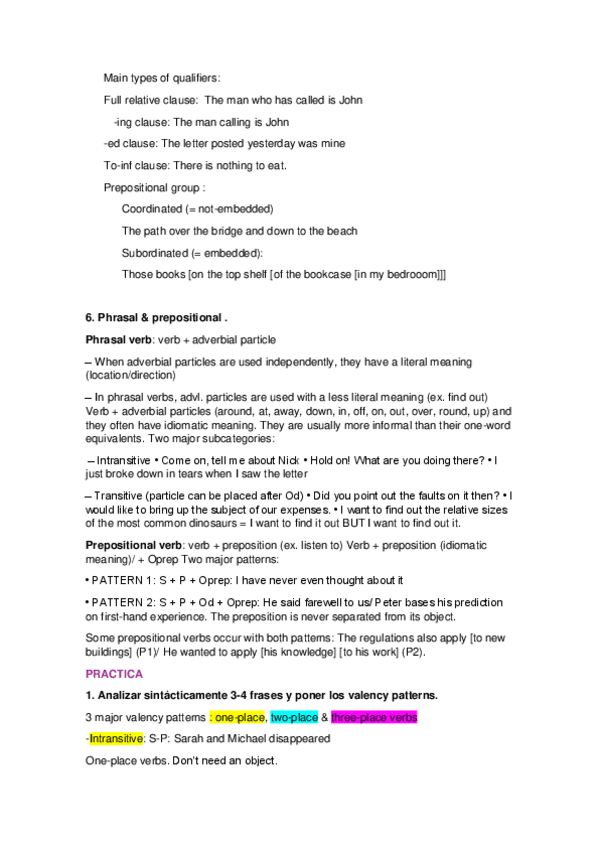 Main types of qualifiers:

Full relative clause: The man who has called is John

-ing clause: The man calling is John

-ed clause: The letter posted yesterday was mine

To-inf clause: There is nothing to eat.

Prepositional group :

Coordinated (= not-embedded)

The path over the bridge and down to the beach

Subordinated (= embedded):

Those books [on the top shelf [of the bookcase [in my bedrooom]]]

6. Phrasal & prepositional .

Phrasal verb: verb + adverbial particle

– When adverbial particles are used independently, they have a literal meaning (location/direction)

– In phrasal verbs, advl. particles are used with a less literal meaning (ex. find out) Verb + adverbial particles (around, at, away, down, in, off, on, out, over, round, up) and they often have idiomatic meaning. They are usually more informal than their one-word equivalents. Two major subcategories:

– Intransitive • Come on, tell me about Nick • Hold on! What are you doing there? • I just broke down in tears when I saw the letter

– Transitive (particle can be placed after Od) • Did you point out the faults on it then? • I would like to bring up the subject of our expenses. • I want to find out the relative sizes of the most common dinosaurs = I want to find it out BUT I want to find out it.

Prepositional verb: verb + preposition (ex. listen to) Verb + preposition (idiomatic meaning)/ + Oprep Two major patterns:

• PATTERN 1: S + P + Oprep: I have never even thought about it

• PATTERN 2: S + P + Od + Oprep: He said farewell to us/ Peter bases his prediction on first-hand experience. The preposition is never separated from its object.

Some prepositional verbs occur with both patterns: The regulations also apply [to new buildings] (P1)/ He wanted to apply [his knowledge] [to his work] (P2).

PRACTICA

1. Analizar sintácticamente 3-4 frases y poner los valency patterns.

3 major valency patterns : one-place, two-place & three-place verbs

-Intransitive: S-P: Sarah and Michael disappeared

One-place verbs. Don't need an object.